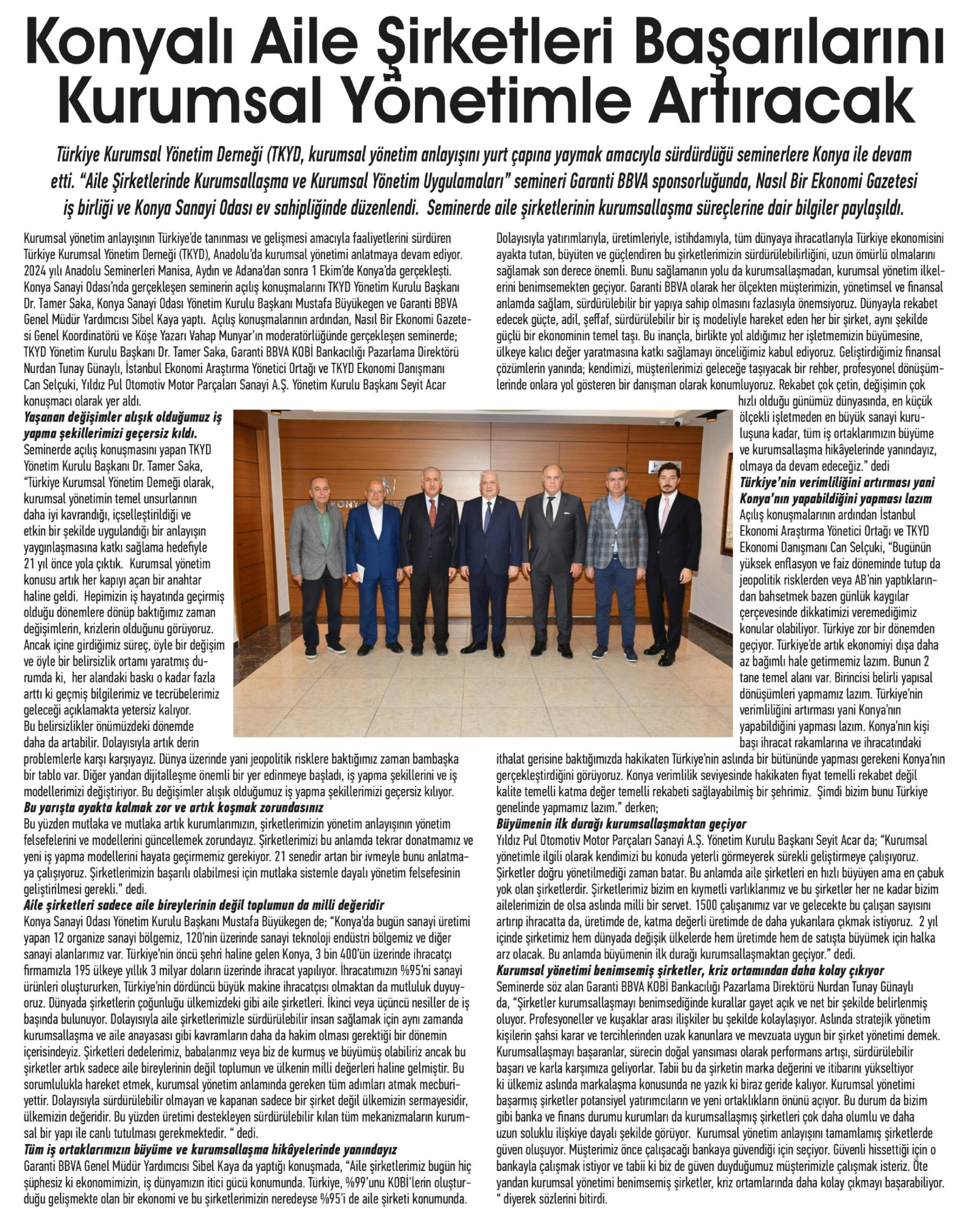 Konyalı Aile Şirketleri Başarılarını Kurumsal Yönetimle Artıracak

Türkiye Kurumsal Yönetim Derneği (TKYD, kurumsal yönetim anlayışını yurt çapına yaymak amacıyla sürdürdüğü seminerlere Konya ile devam etti. "Aile Şirketlerinde Kurumsallaşma ve Kurumsal Yönetim Uygulamaları" semineri Garanti BBVA sponsorluğunda, Nasıl Bir Ekonomi Gazetesi iş birliği ve Konya Sanayi Odası ev sahipliğinde düzenlendi. Seminerde aile şirketlerinin kurumsallaşma süreçlerine dair bilgiler paylaşıldı.

Kurumsal yönetim anlayışının Türkiye'de tanınması ve gelişmesi amacıyla faaliyetlerini sürdüren Türkiye Kurumsal Yönetim Derneği (TKYD), Anadolu'da kurumsal yönetimi anlatmaya devam ediyor. 2024 yılı Anadolu Seminerleri Manisa, Aydın ve Adana'dan sonra 1 Ekim'de Konya'da gerçekleşti. Konya Sanayi Odası'nda gerçekleşen seminerin açılış konuşmalarını TKYD Yönetim Kurulu Başkanı Dr. Tamer Saka, Konya Sanayi Odası Yönetim Kurulu Başkanı Mustafa Büyükegen ve Garanti BBVA Genel Müdür Yardımcısı Sibel Kaya yaptı. Açılış konuşmalarının ardından, Nasıl Bir Ekonomi Gazetesi Genel Koordinatörü ve Köşe Yazarı Vahap Munyar'ın moderatörlüğünde gerçekleşen seminerde; TKYD Yönetim Kurulu Başkanı Dr. Tamer Saka, Garanti BBVA KOBİ Bankacılığı Pazarlama Direktörü Nurdan Tunay Günaylı, İstanbul Ekonomi Araştırma Yönetici Ortağı ve TKYD Ekonomi Danışmanı Can Selçuki, Yıldız Pul Otomotiv Motor Parçaları Sanayi A.Ş. Yönetim Kurulu Başkanı Seyit Acar konuşmacı olarak yer aldı.

Yaşanan değişimler alışık olduğumuz iş yapma şekillerimizi geçersiz kıldı.
Seminerde açılış konuşmasını yapan TKYD Yönetim Kurulu Başkanı Dr. Tamer Saka, "Türkiye Kurumsal Yönetim Derneği olarak, kurumsal yönetimin temel unsurlarının daha iyi kavrandığı, içselleştirildiği ve etkin bir şekilde uygulandığı bir anlayışın yaygınlaşmasına katkı sağlama hedefiyle 21 yıl önce yola çıktık. Kurumsal yönetim konusu artık her kapıyı açan bir anahtar haline geldi. Hepimizin iş hayatında geçirmiş olduğu dönemlere dönüp baktığımız zaman değişimlerin, krizlerin olduğunu görüyoruz. Ancak içine girdiğimiz süreç, öyle bir değişim ve öyle bir belirsizlik ortamı yaratmış durumda ki, her alandaki baskı o kadar fazla arttı ki geçmiş bilgilerimiz ve tecrübelerimiz geleceği açıklamakta yetersiz kalıyor. Bu belirsizlikler önümüzdeki dönemde daha da artabilir. Dolayısıyla artık derin problemlerle karşı karşıyayız. Dünya üzerinde yani jeopolitik risklere baktığımız zaman bambaşka bir tablo var. Diğer yandan dijitalleşme önemli bir yer edinmeye başladı, iş yapma şekillerini ve iş modellerimizi değiştiriyor. Bu değişimler alışık olduğumuz iş yapma şekillerimizi geçersiz kılıyor.

Bu yarışta ayakta kalmak zor ve artık koşmak zorundasınız
Bu yüzden mutlaka ve mutlaka artık kurumlarımızın, şirketlerimizin yönetim anlayışının yönetim felsefelerini ve modellerini güncellemek zorundayız. Şirketlerimizi bu anlamda tekrar donatmamız ve yeni iş yapma modellerini hayata geçirmemiz gerekiyor. 21 senedir artan bir ivmeyle bunu anlatmaya çalışıyoruz. Şirketlerimizin başarılı olabilmesi için mutlaka sistemle dayalı yönetim felsefesinin geliştirilmesi gerekli." dedi.

Aile şirketleri sadece aile bireylerinin değil toplumun da milli değeridir
Konya Sanayi Odası Yönetim Kurulu Başkanı Mustafa Büyükegen de; "Konya'da bugün sanayi üretimi yapan 12 organize sanayi bölgemiz, 120'nin üzerinde sanayi teknoloji endüstri bölgemiz ve diğer sanayi alanlarımız var. Türkiye'nin öncü şehri haline gelen Konya, 3 bin 400'ün üzerinde ihracatçı firmamızla 195 ülkeye yıllık 3 milyar doların üzerinde ihracat yapılıyor. İhracatımızın %95'ni sanayi ürünleri oluştururken, Türkiye'nin dördüncü büyük makine ihracatçısı olmaktan da mutluluk duyuyoruz. Dünyada şirketlerin çoğunluğu ülkemizdeki gibi aile şirketleri. İkinci veya üçüncü nesiller de iş başında bulunuyor. Dolayısıyla aile şirketlerimizle sürdürülebilir insan sağlamak için aynı zamanda kurumsallaşma ve aile anayasası gibi kavramların daha da hakim olması gerektiği bir dönemin içerisindeyiz. Şirketleri dedelerimiz, babalarımız veya biz de kurmuş ve büyümüş olabiliriz ancak bu şirketler artık sadece aile bireylerinin değil toplumun ve ülkenin milli değerleri haline gelmiştir. Bu sorumlulukla hareket etmek, kurumsal yönetim anlamında gereken tüm adımları atmak mecburiyettir. Dolayısıyla sürdürülebilir olmayan ve kapanan sadece bir şirket değil ülkemizin sermayesidir, ülkemizin değeridir. Bu yüzden üretimi destekleyen sürdürülebilir kılan tüm mekanizmaların kurumsal bir yapı ile canlı tutulması gerekmektedir. " dedi.

Tüm iş ortaklarımızın büyüme ve kurumsallaşma hikâyelerinde yanındayız
Garanti BBVA Genel Müdür Yardımcısı Sibel Kaya da yaptığı konuşmada, "Aile şirketlerimiz bugün hiç şüphesiz ki ekonomimizin, iş dünyamızın itici gücü konumunda. Türkiye, %99'unu KOBİ'lerin oluşturduğu gelişmekte olan bir ekonomi ve bu şirketlerimizin neredeyse %95'i de aile şirketi konumunda. Dolayısıyla yatırımlarıyla, üretimleriyle, istihdamıyla, tüm dünyaya ihracatlarıyla Türkiye ekonomisini ayakta tutan, büyüten ve güçlendiren bu şirketlerimizin sürdürülebilirliğini, uzun ömürlü olmalarını sağlamak son derece önemli. Bunu sağlamanın yolu da kurumsallaşmadan, kurumsal yönetim ilkelerini benimsemekten geçiyor. Garanti BBVA olarak her ölçekten müşterimizin, yönetimsel ve finansal anlamda sağlam, sürdürülebilir bir yapıya sahip olmasını fazlasıyla önemsiyoruz. Dünyayla rekabet edecek güçte, adil, şeffaf, sürdürülebilir bir iş modeliyle hareket eden her bir şirket, aynı şekilde güçlü bir ekonominin temel taşı. Bu inançla, birlikte yol aldığımız her işletmemizin büyümesine, ülkeye kalıcı değer yaratmasına katkı sağlamayı önceliğimiz kabul ediyoruz. Geliştirdiğimiz finansal çözümlerin yanında; kendimizi, müşterilerimizi geleceğe taşıyacak bir rehber, profesyonel dönüşümlerinde onlara yol gösteren bir danışman olarak konumluyoruz. Rekabet çok çetin, değişimin çok hızlı olduğu günümüz dünyasında, en küçük ölçekli işletmeden en büyük sanayi kuruluşuna kadar, tüm iş ortaklarımızın büyüme ve kurumsallaşma hikâyelerinde yanındayız, olmaya da devam edeceğiz." dedi

Türkiye'nin verimliliğini artırması yani Konya'nın yapabildiğini yapması lazım
Açılış konuşmalarının ardından İstanbul Ekonomi Araştırma Yönetici Ortağı ve TKYD Ekonomi Danışmanı Can Selçuki, "Bugünün yüksek enflasyon ve faiz döneminde tutup da jeopolitik risklerden veya AB'nin yaptıklarından bahsetmek bazen günlük kaygılar çerçevesinde dikkatimizi veremediğimiz konular olabiliyor. Türkiye zor bir dönemden geçiyor. Türkiye'de artık ekonomiyi dışa daha az bağımlı hale getirmemiz lazım. Bunun 2 tane temel alanı var. Birincisi belirli yapısal dönüşümleri yapmamız lazım. Türkiye'nin verimliliğini artırması yani Konya'nın yapabildiğini yapması lazım. Konya'nın kişi başı ihracat rakamlarına ve ihracatındaki ithalat gerisine baktığımızda hakikaten Türkiye'nin aslında bir bütününde yapması gerekeni Konya'nın gerçekleştirdiğini görüyoruz. Konya verimlilik seviyesinde hakikaten fiyat temelli rekabet değil kalite temelli katma değer temelli rekabeti sağlayabilmiş bir şehrimiz. Şimdi bizim bunu Türkiye genelinde yapmamız lazım." derken;

Büyümenin ilk durağı kurumsallaşmaktan geçiyor
Yıldız Pul Otomotiv Motor Parçaları Sanayi A.Ş. Yönetim Kurulu Başkanı Seyit Acar da; "Kurumsal yönetimle ilgili olarak kendimizi bu konuda yeterli görmeyerek sürekli geliştirmeye çalışıyoruz. Şirketler doğru yönetilmediği zaman batar. Bu anlamda aile şirketleri en hızlı büyüyen ama en çabuk yok olan şirketlerdir. Şirketlerimiz bizim en kıymetli varlıklarımız ve bu şirketler her ne kadar bizim ailelerimizin de olsa aslında milli bir servet. 1500 çalışanımız var ve gelecekte bu çalışan sayısını artırıp ihracatta da, üretimde de, katma değerli üretimde de daha yukarılara çıkmak istiyoruz. 2 yıl içinde şirketimiz hem dünyada değişik ülkelerde hem üretimde hem de satışta büyümek için halka arz olacak. Bu anlamda büyümenin ilk durağı kurumsallaşmaktan geçiyor." dedi.

Kurumsal yönetimi benimsemiş şirketler, kriz ortamından daha kolay çıkıyor
Seminerde söz alan Garanti BBVA KOBİ Bankacılığı Pazarlama Direktörü Nurdan Tunay Günaylı da, "Şirketler kurumsallaşmayı benimsediğinde kurallar gayet açık ve net bir şekilde belirlenmiş oluyor. Profesyoneller ve kuşaklar arası ilişkiler bu şekilde kolaylaşıyor. Aslında stratejik yönetim kişilerin şahsi karar ve tercihlerinden uzak kanunlara ve mevzuata uygun bir şirket yönetimi demek. Kurumsallaşmayı başaranlar, sürecin doğal yansıması olarak performans artışı, sürdürülebilir başarı ve karla karşımıza geliyorlar. Tabii bu da şirketin marka değerini ve itibarını yükseltiyor ki ülkemiz aslında markalaşma konusunda ne yazık ki biraz geride kalıyor. Kurumsal yönetimi başarmış şirketler potansiyel yatırımcıların ve yeni ortaklıkların önünü açıyor. Bu durum da bizim gibi banka ve finans durumu kurumları da kurumsallaşmış şirketleri çok daha olumlu ve daha uzun soluklu ilişkiye dayalı şekilde görüyor. Kurumsal yönetim anlayışını tamamlamış şirketlerde güven oluşuyor. Müşterimiz önce çalışacağı bankaya güvendiği için seçiyor. Güvenli hissettiği için o bankayla çalışmak istiyor ve tabii ki biz de güven duyduğumuz müşterimizle çalışmak isteriz. Öte yandan kurumsal yönetimi benimsemiş şirketler, kriz ortamlarında daha kolay çıkmayı başarabiliyor. " diyerek sözlerini bitirdi.